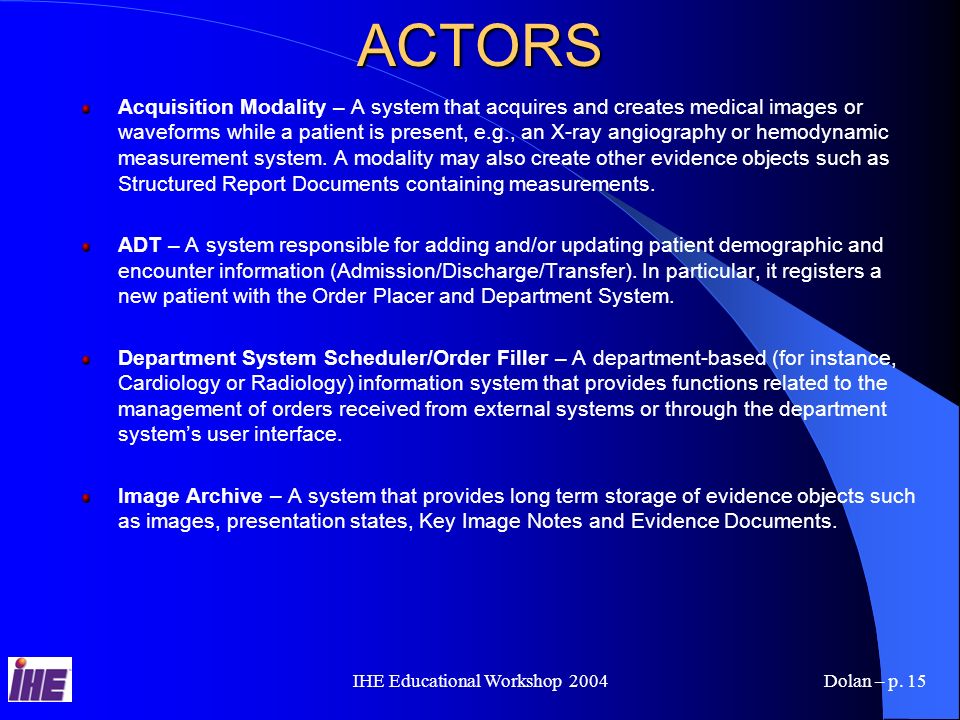 ACTORS

Acquisition Modality – A system that acquires and creates medical images or waveforms while a patient is present, e.g., an X-ray angiography or hemodynamic measurement system. A modality may also create other evidence objects such as Structured Report Documents containing measurements.

ADT – A system responsible for adding and/or updating patient demographic and encounter information (Admission/Discharge/Transfer). In particular, it registers a new patient with the Order Placer and Department System.

Department System Scheduler/Order Filler – A department-based (for instance, Cardiology or Radiology) information system that provides functions related to the management of orders received from external systems or through the department system's user interface.

Image Archive – A system that provides long term storage of evidence objects such as images, presentation states, Key Image Notes and Evidence Documents.

IHE

IHE Educational Workshop 2004

Dolan – p. 15